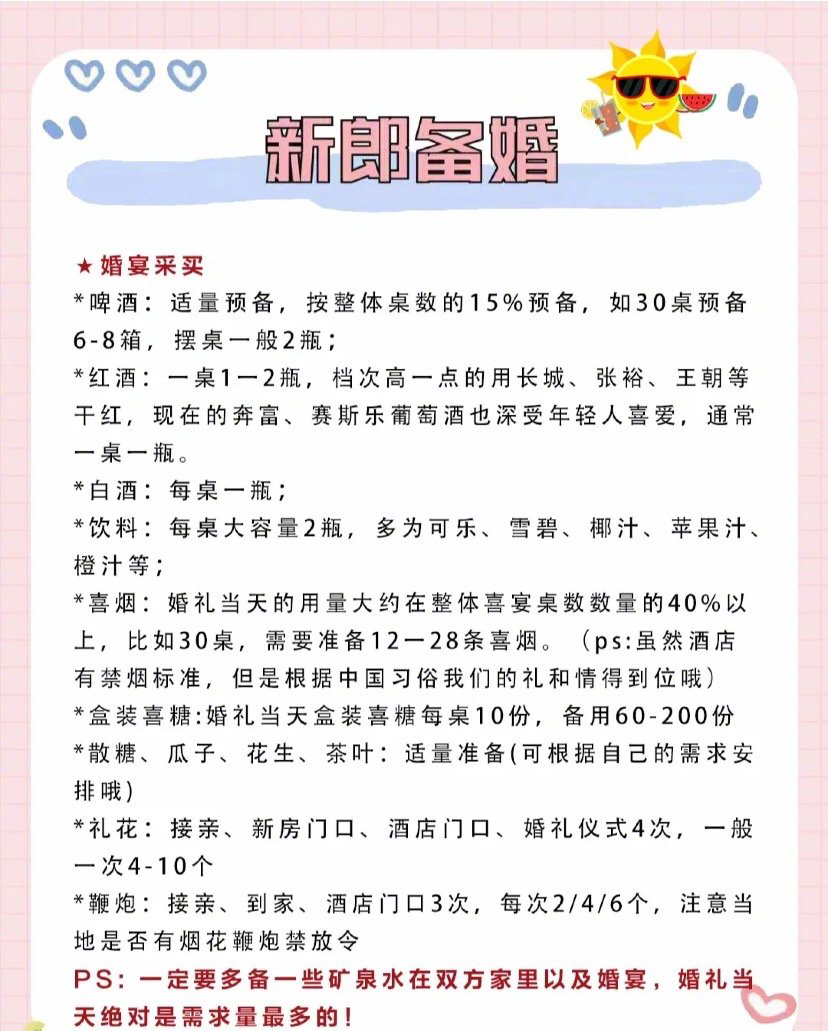 新郎备婚

★婚宴采买
*啤酒：适量预备，按整体桌数的15%预备，如30桌预备6-8箱，摆桌一般2瓶；
*红酒：一桌1—2瓶，档次高一点的用长城、张裕、王朝等干红，现在的奔富、赛斯乐葡萄酒也深受年轻人喜爱，通常一桌一瓶。
*白酒：每桌一瓶；
*饮料：每桌大容量2瓶，多为可乐、雪碧、椰汁、苹果汁、橙汁等；
*喜烟：婚礼当天的用量大约在整体喜宴桌数数量的40%以上，比如30桌，需要准备12—28条喜烟。（ps:虽然酒店有禁烟标准，但是根据中国习俗我们的礼和情得到位哦）
*盒装喜糖:婚礼当天盒装喜糖每桌10份，备用60-200份
*散糖、瓜子、花生、茶叶：适量准备(可根据自己的需求安排哦)
*礼花：接亲、新房门口、酒店门口、婚礼仪式4次，一般一次4-10个
*鞭炮：接亲、到家、酒店门口3次，每次2/4/6个，注意当地是否有烟花鞭炮禁放令
PS：一定要多备一些矿泉水在双方家里以及婚宴，婚礼当天绝对是需求量最多的！